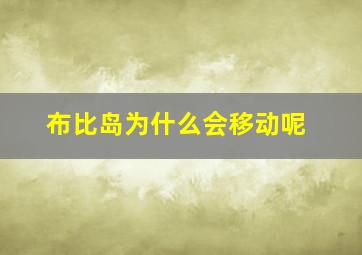 布比岛为什么会移动呢